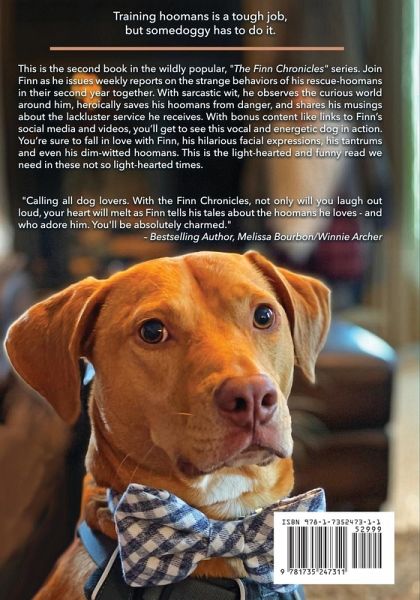 Training hoomans is a tough job, but somedoggy has to do it.

This is the second book in the wildly popular, "The Finn Chronicles" series. Join Finn as he issues weekly reports on the strange behaviors of his rescue-hoomans in their second year together. With sarcastic wit, he observes the curious world around him, heroically saves his hoomans from danger, and shares his musings about the lackluster service he receives. With bonus content like links to Finn's social media and videos, you'll get to see this vocal and energetic dog in action. You're sure to fall in love with Finn, his hilarious facial expressions, his tantrums and even his dim-witted hoomans. This is the light-hearted and funny read we need in these not so light-hearted times.

"Calling all dog lovers. With the Finn Chronicles, not only will you laugh out loud, your heart will melt as Finn tells his tales about the hoomans he loves - and who adore him. You'll be absolutely charmed."
- Bestselling Author, Melissa Bourbon/Winnie Archer

ISBN 978-1-7352473-1-1
52999
9 781735 247311